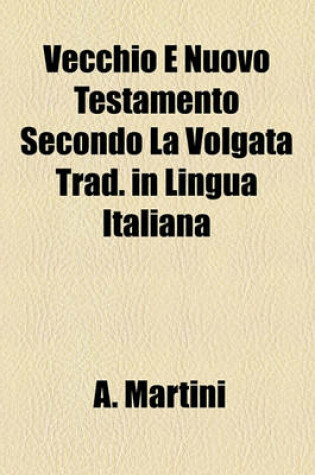 Vecchio E Nuovo Testamento Secondo La Volgata Trad. in Lingua Italiana

A. Martini